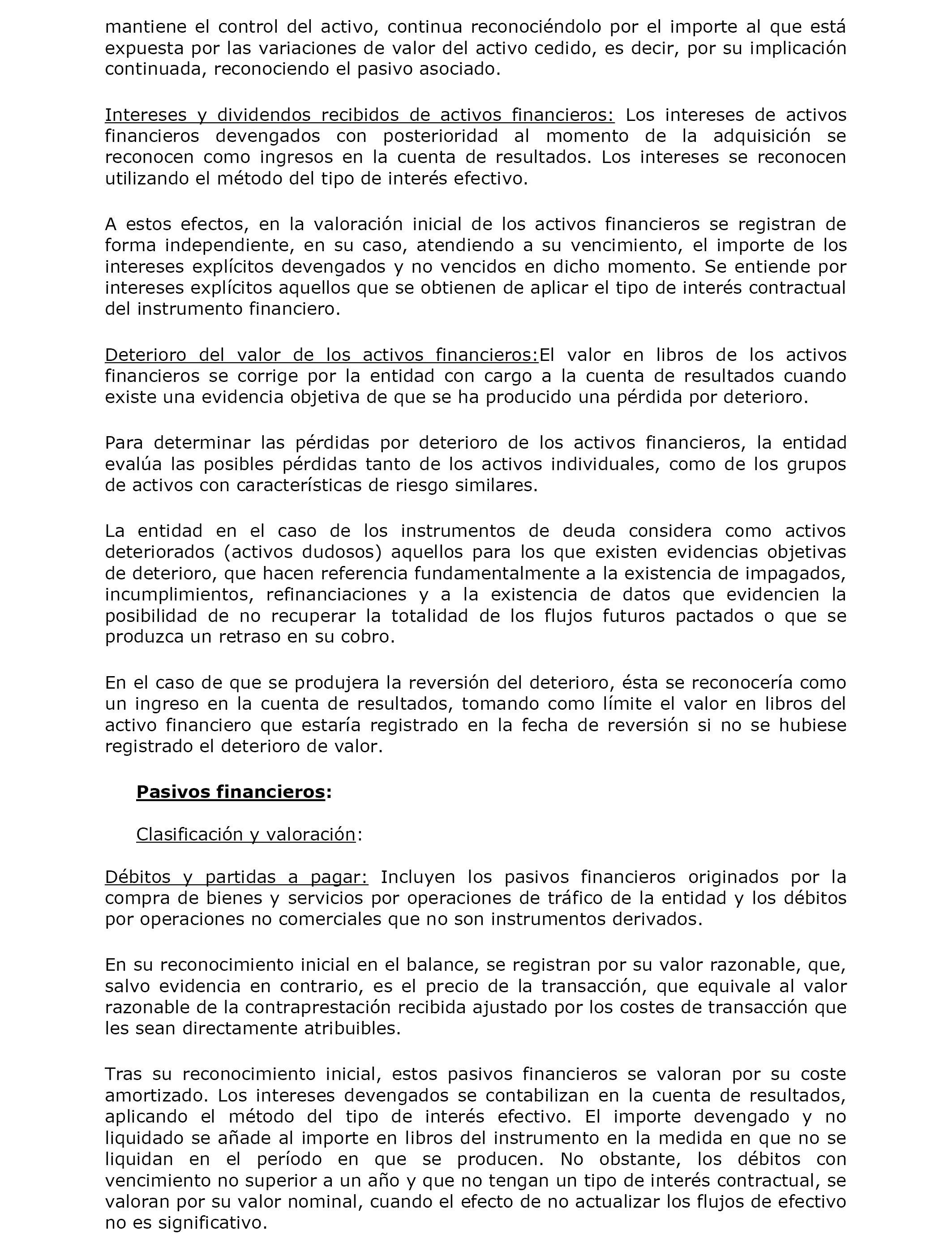 mantiene el control del activo, continua reconociéndolo por el importe al que está expuesta por las variaciones de valor del activo cedido, es decir, por su implicación continuada, reconociendo el pasivo asociado.

Intereses y dividendos recibidos de activos financieros: Los intereses de activos financieros devengados con posterioridad al momento de la adquisición se reconocen como ingresos en la cuenta de resultados. Los intereses se reconocen utilizando el método del tipo de interés efectivo.

A estos efectos, en la valoración inicial de los activos financieros se registran de forma independiente, en su caso, atendiendo a su vencimiento, el importe de los intereses explícitos devengados y no vencidos en dicho momento. Se entiende por intereses explícitos aquellos que se obtienen de aplicar el tipo de interés contractual del instrumento financiero.

Deterioro del valor de los activos financieros:El valor en libros de los activos financieros se corrige por la entidad con cargo a la cuenta de resultados cuando existe una evidencia objetiva de que se ha producido una pérdida por deterioro.

Para determinar las pérdidas por deterioro de los activos financieros, la entidad evalúa las posibles pérdidas tanto de los activos individuales, como de los grupos de activos con características de riesgo similares.

La entidad en el caso de los instrumentos de deuda considera como activos deteriorados (activos dudosos) aquellos para los que existen evidencias objetivas de deterioro, que hacen referencia fundamentalmente a la existencia de impagados, incumplimientos, refinanciaciones y a la existencia de datos que evidencien la posibilidad de no recuperar la totalidad de los flujos futuros pactados o que se produzca un retraso en su cobro.

En el caso de que se produjera la reversión del deterioro, ésta se reconocería como un ingreso en la cuenta de resultados, tomando como límite el valor en libros del activo financiero que estaría registrado en la fecha de reversión si no se hubiese registrado el deterioro de valor.

Pasivos financieros:

Clasificación y valoración:

Débitos y partidas a pagar: Incluyen los pasivos financieros originados por la compra de bienes y servicios por operaciones de tráfico de la entidad y los débitos por operaciones no comerciales que no son instrumentos derivados.

En su reconocimiento inicial en el balance, se registran por su valor razonable, que, salvo evidencia en contrario, es el precio de la transacción, que equivale al valor razonable de la contraprestación recibida ajustado por los costes de transacción que les sean directamente atribuibles.

Tras su reconocimiento inicial, estos pasivos financieros se valoran por su coste amortizado. Los intereses devengados se contabilizan en la cuenta de resultados, aplicando el método del tipo de interés efectivo. El importe devengado y no liquidado se añade al importe en libros del instrumento en la medida en que no se liquidan en el período en que se producen. No obstante, los débitos con vencimiento no superior a un año y que no tengan un tipo de interés contractual, se valoran por su valor nominal, cuando el efecto de no actualizar los flujos de efectivo no es significativo.